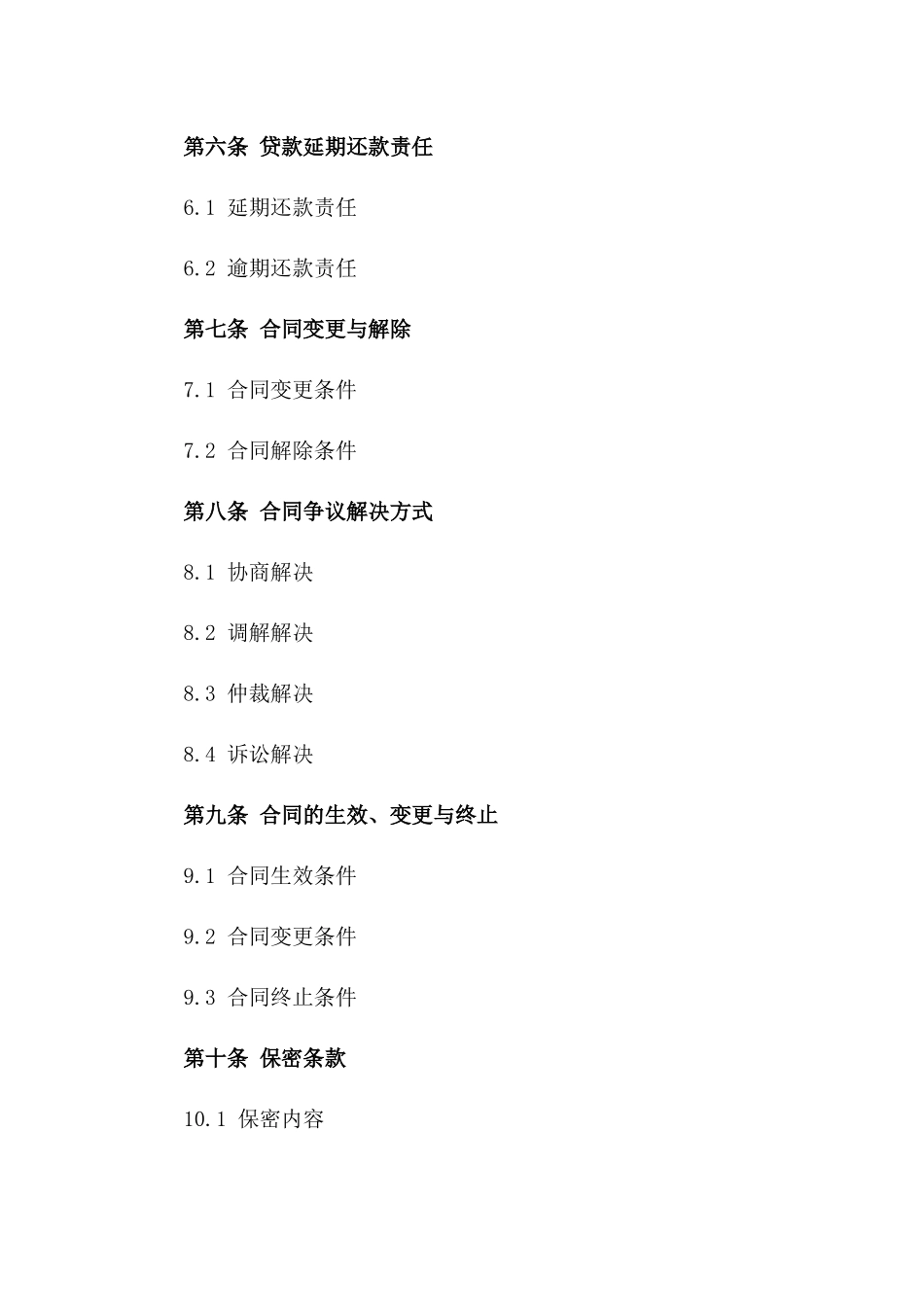 第六条 贷款延期还款责任

6.1 延期还款责任

6.2 逾期还款责任

第七条 合同变更与解除

7.1 合同变更条件

7.2 合同解除条件

第八条 合同争议解决方式

8.1 协商解决

8.2 调解解决

8.3 仲裁解决

8.4 诉讼解决

第九条 合同的生效、变更与终止

9.1 合同生效条件

9.2 合同变更条件

9.3 合同终止条件

第十条 保密条款

10.1 保密内容